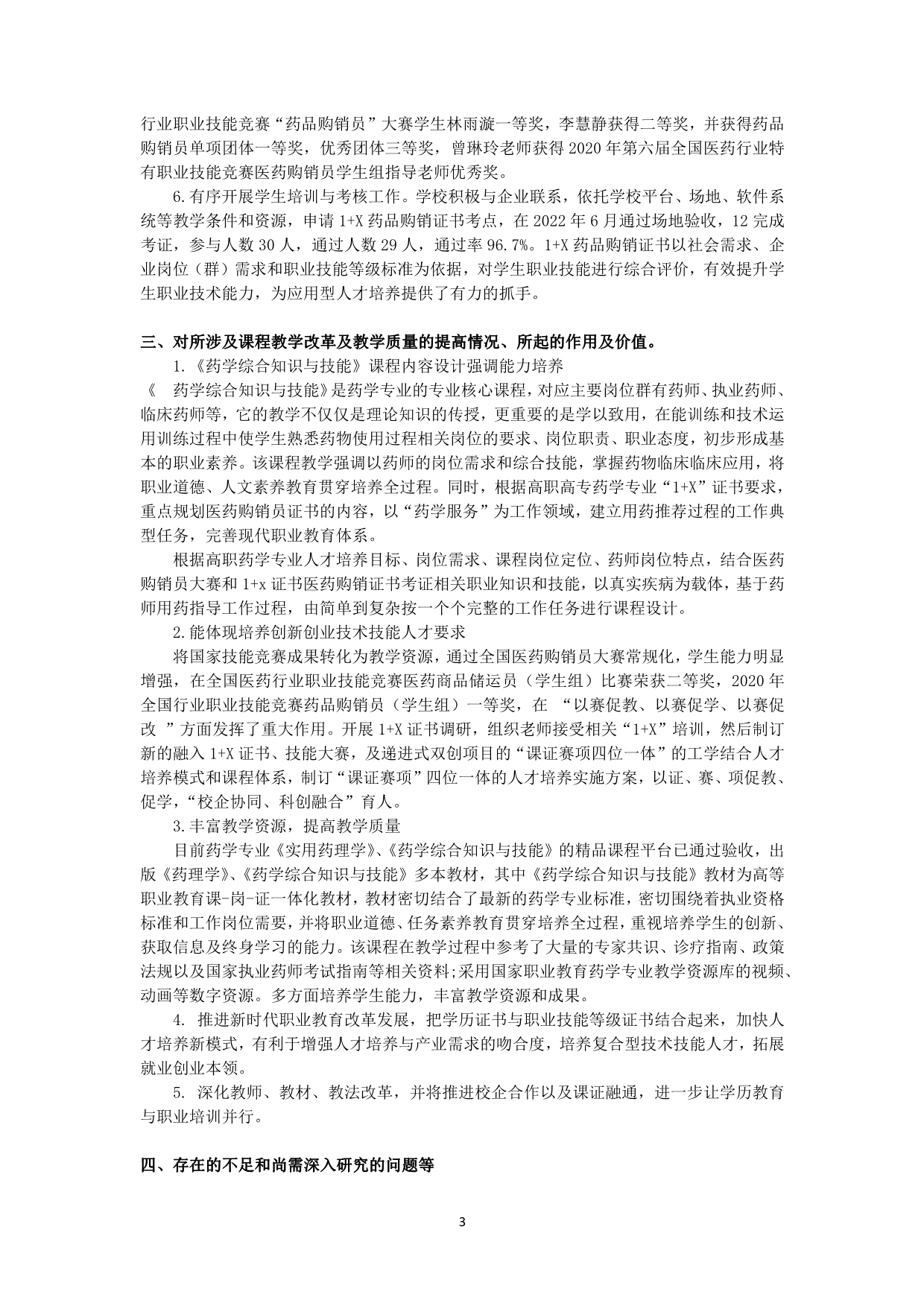 行业职业技能竞赛“药品购销员”大赛学生林雨漩一等奖，李慧静获得二等奖，并获得药品购销员单项团体一等奖，优秀团体三等奖，曾琳玲老师获得 2020 年第六届全国医药行业特有职业技能竞赛医药购销员学生组指导老师优秀奖。

6.有序开展学生培训与考核工作。学校积极与企业联系，依托学校平台、场地、软件系统等教学条件和资源，申请 1+X 药品购销证书考点，在 2022 年 6 月通过场地验收，12 完成考证，参与人数 30 人，通过人数 29 人，通过率 96.7%。1+X 药品购销证书以社会需求、企业岗位（群）需求和职业技能等级标准为依据，对学生职业技能进行综合评价，有效提升学生职业技术能力，为应用型人才培养提供了有力的抓手。

三、对所涉及课程教学改革及教学质量的提高情况、所起的作用及价值。

1.《药学综合知识与技能》课程内容设计强调能力培养

《 药学综合知识与技能》是药学专业的专业核心课程，对应主要岗位群有药师、执业药师、临床药师等，它的教学不仅仅是理论知识的传授，更重要的是学以致用，在能训练和技术运用训练过程中使学生熟悉药物使用过程相关岗位的要求、岗位职责、职业态度，初步形成基本的职业素养。该课程教学强调以药师的岗位需求和综合技能，掌握药物临床临床应用，将职业道德、人文素养教育贯穿培养全过程。同时，根据高职高专药学专业“1+X”证书要求，重点规划医药购销员证书的内容，以“药学服务”为工作领域，建立用药推荐过程的工作典型任务，完善现代职业教育体系。

根据高职药学专业人才培养目标、岗位需求、课程岗位定位、药师岗位特点，结合医药购销员大赛和 1+x 证书医药购销证书考证相关职业知识和技能，以真实疾病为载体，基于药师用药指导工作过程，由简单到复杂按一个个完整的工作任务进行课程设计。

2.能体现培养创新创业技术技能人才要求

将国家技能竞赛成果转化为教学资源，通过全国医药购销员大赛常规化，学生能力明显增强，在全国医药行业职业技能竞赛医药商品储运员（学生组）比赛荣获二等奖，2020 年全国行业职业技能竞赛药品购销员（学生组）一等奖，在 “以赛促教、以赛促学、以赛促改 ”方面发挥了重大作用。开展 1+X 证书调研，组织老师接受相关“1+X”培训，然后制订新的融入 1+X 证书、技能大赛，及递进式双创项目的“课证赛项四位一体”的工学结合人才培养模式和课程体系，制订“课证赛项”四位一体的人才培养实施方案，以证、赛、项促教、促学，“校企协同、科创融合”育人。

3.丰富教学资源，提高教学质量

目前药学专业《实用药理学》、《药学综合知识与技能》的精品课程平台已通过验收，出版《药理学》、《药学综合知识与技能》多本教材，其中《药学综合知识与技能》教材为高等职业教育课-岗-证一体化教材，教材密切结合了最新的药学专业标准，密切围绕着执业资格标准和工作岗位需要，并将职业道德、任务素养教育贯穿培养全过程，重视培养学生的创新、获取信息及终身学习的能力。该课程在教学过程中参考了大量的专家共识、诊疗指南、政策法规以及国家执业药师考试指南等相关资料;采用国家职业教育药学专业教学资源库的视频、动画等数字资源。多方面培养学生能力，丰富教学资源和成果。

4. 推进新时代职业教育改革发展，把学历证书与职业技能等级证书结合起来，加快人才培养新模式，有利于增强人才培养与产业需求的吻合度，培养复合型技术技能人才，拓展就业创业本领。

5. 深化教师、教材、教法改革，并将推进校企合作以及课证融通，进一步让学历教育与职业培训并行。

四、存在的不足和尚需深入研究的问题等

3